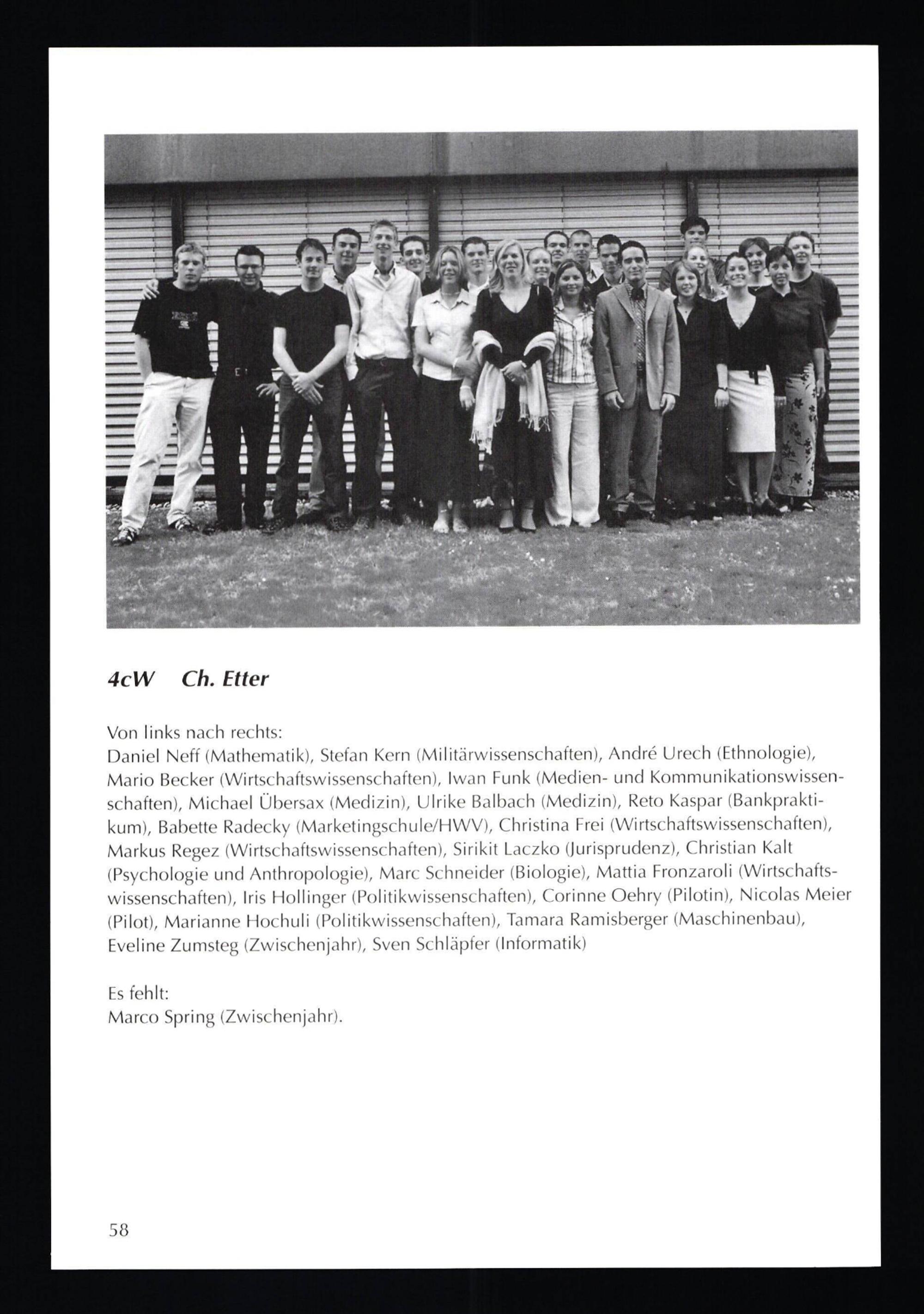 4cW Ch. Etter

Von links nach rechts:
Daniel Neff (Mathematik), Stefan Kern (Militärwissenschaften), André Urech (Ethnologie), Mario Becker (Wirtschaftswissenschaften), Iwan Funk (Medien- und Kommunikationswissenschaften), Michael Übersax (Medizin), Ulrike Balbach (Medizin), Reto Kaspar (Bankpraktikum), Babette Radecky (Marketingschule/HWV), Christina Frei (Wirtschaftswissenschaften), Markus Regez (Wirtschaftswissenschaften), Sirikit Laczko (Jurisprudenz), Christian Kalt (Psychologie und Anthropologie), Marc Schneider (Biologie), Mattia Fronzaroli (Wirtschaftswissenschaften), Iris Hollinger (Politikwissenschaften), Corinne Oehry (Pilotin), Nicolas Meier (Pilot), Marianne Hochuli (Politikwissenschaften), Tamara Ramisberger (Maschinenbau), Eveline Zumsteg (Zwischenjahr), Sven Schläpfer (Informatik)

Es fehlt:
Marco Spring (Zwischenjahr).

58